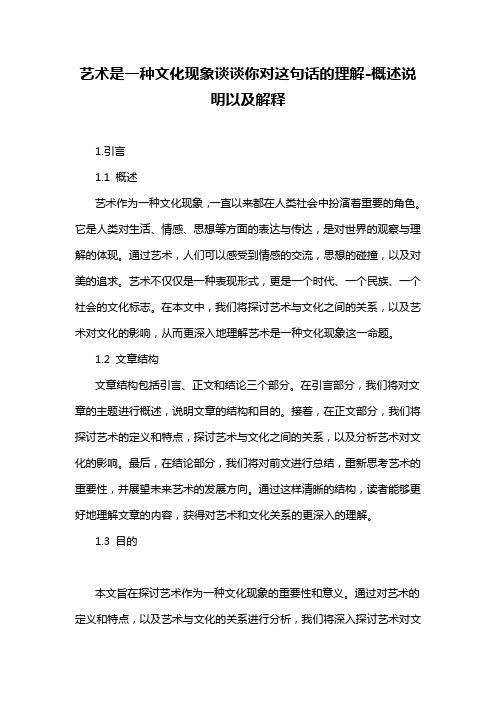 艺术是一种文化现象谈谈你对这句话的理解-概述说明以及解释

1.引言

1.1 概述

艺术作为一种文化现象，一直以来都在人类社会中扮演着重要的角色。它是人类对生活、情感、思想等方面的表达与传达，是对世界的观察与理解的体现。通过艺术，人们可以感受到情感的交流，思想的碰撞，以及对美的追求。艺术不仅仅是一种表现形式，更是一个时代、一个民族、一个社会的文化标志。在本文中，我们将探讨艺术与文化之间的关系，以及艺术对文化的影响，从而更深入地理解艺术是一种文化现象这一命题。

1.2 文章结构

文章结构包括引言、正文和结论三个部分。在引言部分，我们将对文章的主题进行概述，说明文章的结构和目的。接着，在正文部分，我们将探讨艺术的定义和特点，探讨艺术与文化之间的关系，以及分析艺术对文化的影响。最后，在结论部分，我们将对前文进行总结，重新思考艺术的重要性，并展望未来艺术的发展方向。通过这样清晰的结构，读者能够更好地理解文章的内容，获得对艺术和文化关系的更深入的理解。

1.3 目的

本文旨在探讨艺术作为一种文化现象的重要性和意义。通过对艺术的定义和特点，以及艺术与文化的关系进行分析，我们将深入探讨艺术对文